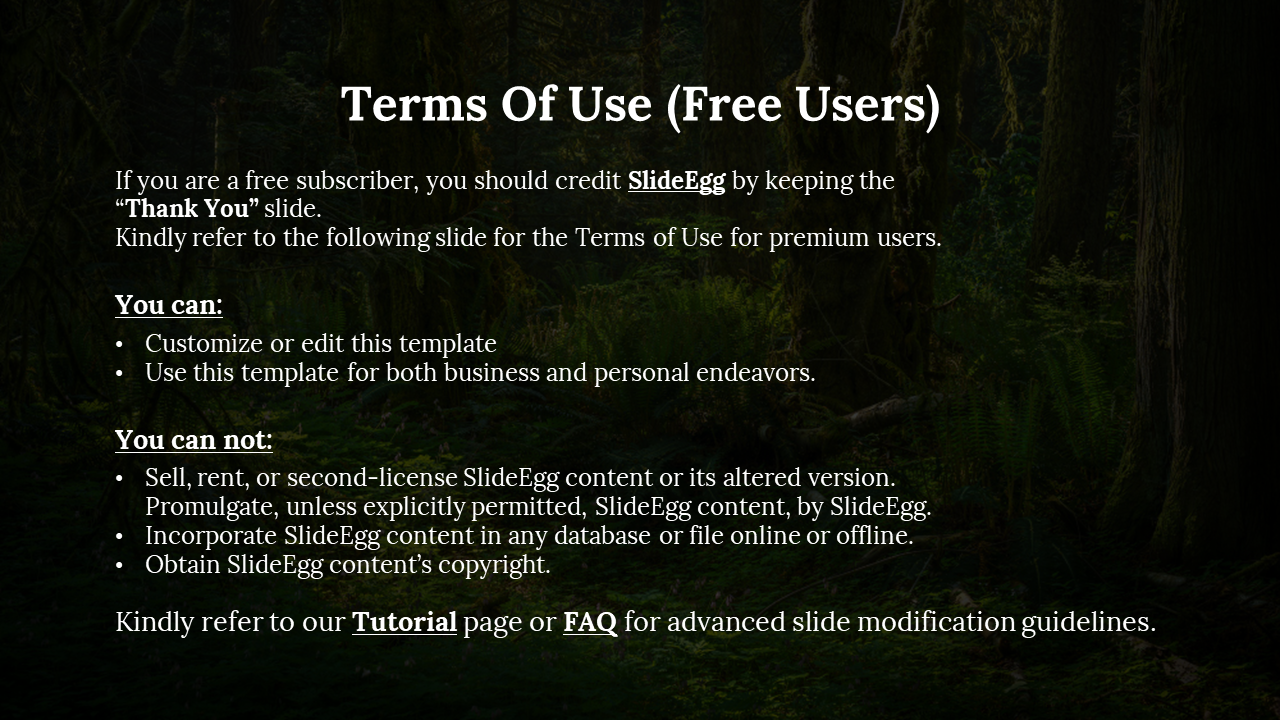 Terms Of Use (Free Users)

If you are a free subscriber, you should credit SlideEgg by keeping the "Thank You" slide.
Kindly refer to the following slide for the Terms of Use for premium users.

You can:

• Customize or edit this template
• Use this template for both business and personal endeavors.

You can not:

• Sell, rent, or second-license SlideEgg content or its altered version. Promulgate, unless explicitly permitted, SlideEgg content, by SlideEgg.
• Incorporate SlideEgg content in any database or file online or offline.
• Obtain SlideEgg content's copyright.

Kindly refer to our Tutorial page or FAQ for advanced slide modification guidelines.